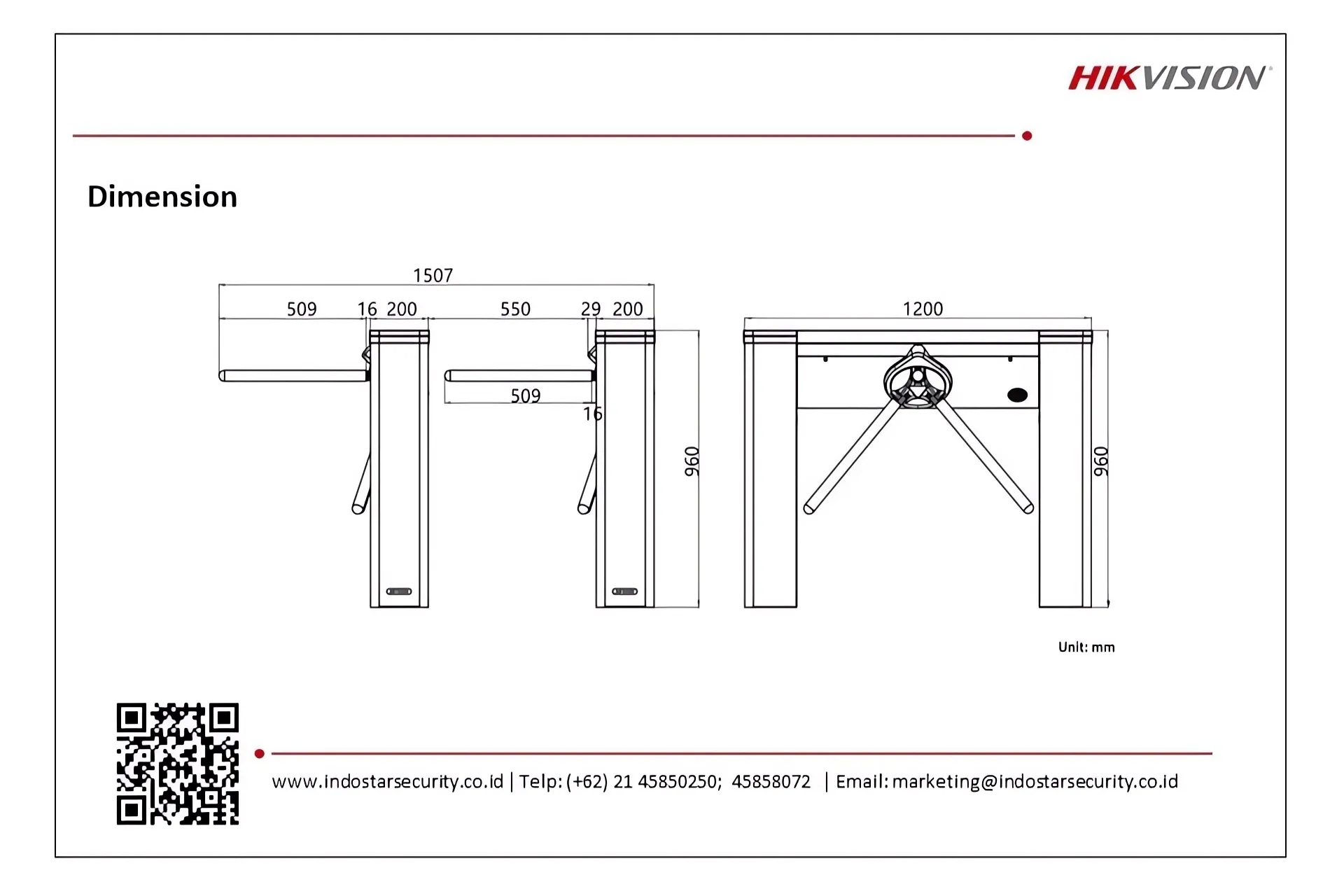 HIKVISION

Dimension

1507

509 16 200 550 29 200

509

16

960

1200

960

Unit: mm

www.indostarsecurity.co.id | Telp: (+62) 21 45850250; 45858072 | Email: marketing@indostarsecurity.co.id